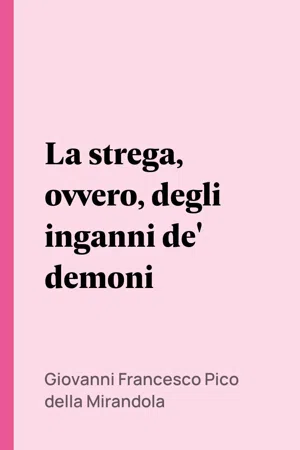 La strega, ovvero, degli inganni de' demoni

Giovanni Francesco Pico della Mirandola